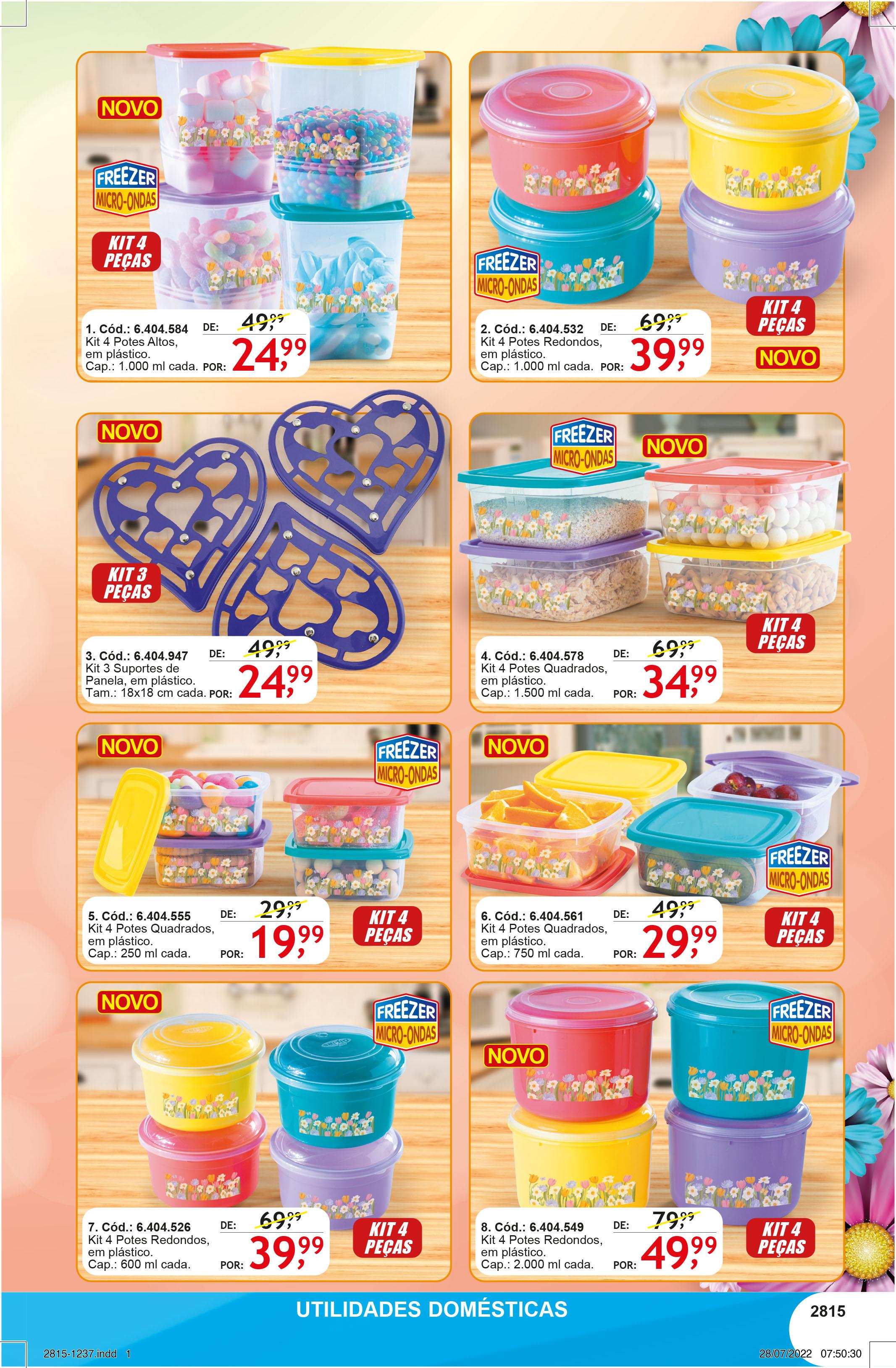 NOVO

FREEZER
MICRO-ONDAS

KIT 4
PEÇAS

1. Cód.: 6.404.584
Kit 4 Potes Altos, em plástico.
Cap.: 1.000 ml cada.

DE: 49,99
POR: 24,99

FREEZER
MICRO-ONDAS

KIT 4
PEÇAS

NOVO

2. Cód.: 6.404.532
Kit 4 Potes Redondos, em plástico.
Cap.: 1.000 ml cada.

DE: 69,99
POR: 39,99

NOVO

KIT 3
PEÇAS

3. Cód.: 6.404.947
Kit 3 Suportes de Panela, em plástico.
Tam.: 18x18 cm cada.

DE: 49,99
POR: 24,99

FREEZER
MICRO-ONDAS

NOVO

KIT 4
PEÇAS

4. Cód.: 6.404.578
Kit 4 Potes Quadrados, em plástico.
Cap.: 1.500 ml cada.

DE: 69,99
POR: 34,99

NOVO

FREEZER
MICRO-ONDAS

5. Cód.: 6.404.555
Kit 4 Potes Quadrados, em plástico.
Cap.: 250 ml cada.

DE: 29,99
POR: 19,99

KIT 4
PEÇAS

NOVO

FREEZER
MICRO-ONDAS

6. Cód.: 6.404.561
Kit 4 Potes Quadrados, em plástico.
Cap.: 750 ml cada.

DE: 49,99
POR: 29,99

KIT 4
PEÇAS

NOVO

FREEZER
MICRO-ONDAS

7. Cód.: 6.404.526
Kit 4 Potes Redondos, em plástico.
Cap.: 600 ml cada.

DE: 69,99
POR: 39,99

KIT 4
PEÇAS

FREEZER
MICRO-ONDAS

NOVO

8. Cód.: 6.404.549
Kit 4 Potes Redondos, em plástico.
Cap.: 2.000 ml cada.

DE: 79,99
POR: 49,99

KIT 4
PEÇAS

UTILIDADES DOMÉSTICAS

2815

2815-1237.indd 1

28/07/2022 07:50:30